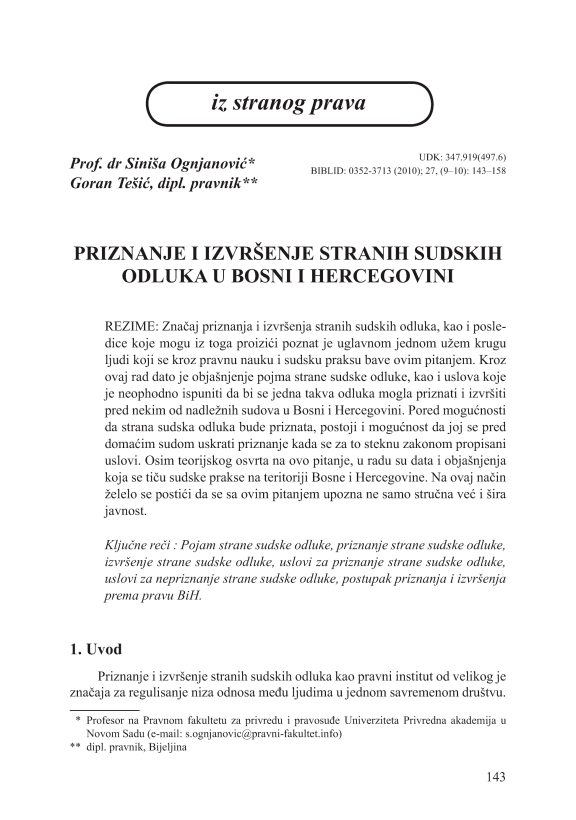 iz stranog prava

Prof. dr Siniša Ognjanović*
Goran Tešić, dipl. pravnik**

UDK: 347.919(497.6)
BIBLID: 0352-3713 (2010); 27, (9–10): 143–158

PRIZNANJE I IZVRŠENJE STRANIH SUDSKIH ODLUKA U BOSNI I HERCEGOVINI

REZIME: Značaj priznanja i izvršenja stranih sudskih odluka, kao i posledice koje mogu iz toga proizići poznat je uglavnom jednom užem krugu ljudi koji se kroz pravnu nauku i sudsku praksu bave ovim pitanjem. Kroz ovaj rad dato je objašnjenje pojma strane sudske odluke, kao i uslova koje je neophodno ispuniti da bi se jedna takva odluka mogla priznati i izvršiti pred nekim od nadležnih sudova u Bosni i Hercegovini. Pored mogućnosti da strana sudska odluka bude priznata, postoji i mogućnost da joj se pred domaćim sudom uskrati priznanje kada se za to steknu zakonom propisani uslovi. Osim teorijskog osvrta na ovo pitanje, u radu su data i objašnjenja koja se tiču sudske prakse na teritoriji Bosne i Hercegovine. Na ovaj način želelo se postići da se sa ovim pitanjem upozna ne samo stručna već i šira javnost.

Ključne reči : Pojam strane sudske odluke, priznanje strane sudske odluke, izvršenje strane sudske odluke, uslovi za priznanje strane sudske odluke, uslovi za nepriznanje strane sudske odluke, postupak priznanja i izvršenja prema pravu BiH.

1. Uvod

Priznanje i izvršenje stranih sudskih odluka kao pravni institut od velikog je značaja za regulisanje niza odnosa među ljudima u jednom savremenom društvu.

* Profesor na Pravnom fakultetu za privredu i pravosuđe Univerziteta Privredna akademija u Novom Sadu (e-mail: s.ognjanovic@pravni-fakultet.info)
** dipl. pravnik, Bijeljina

143